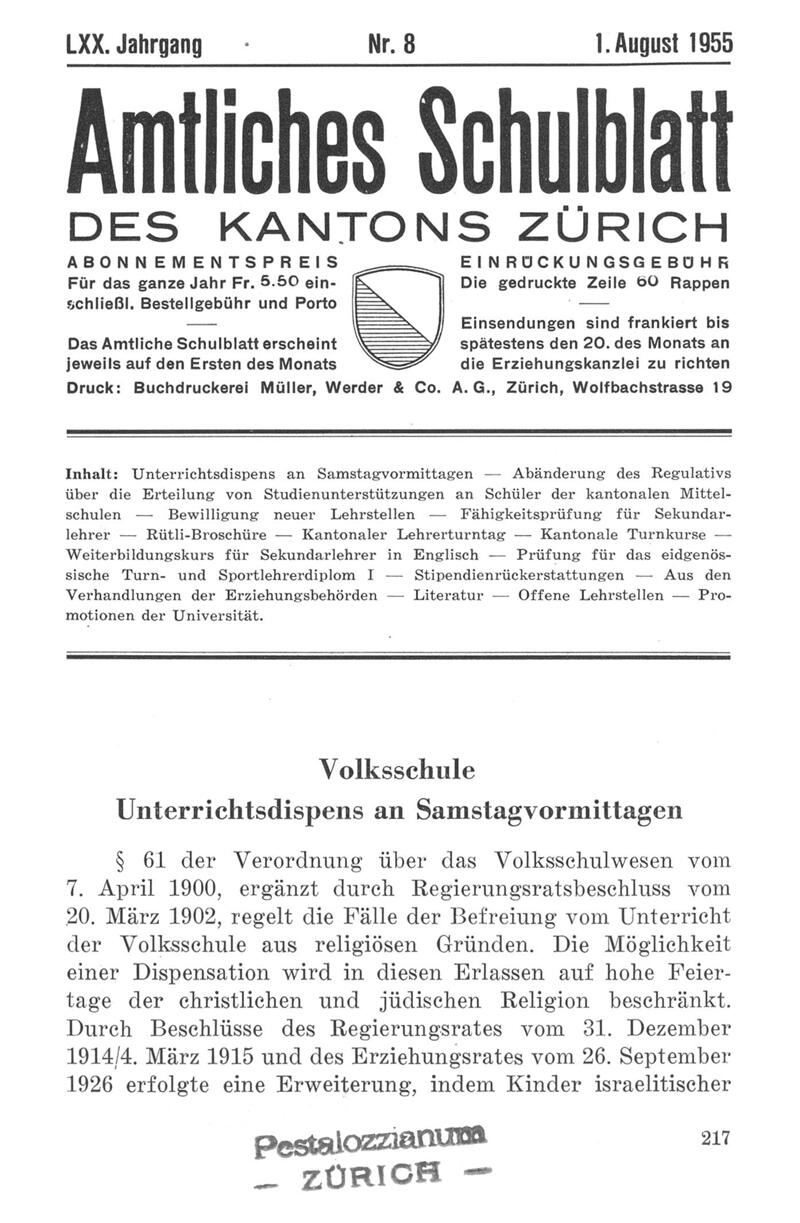 LXX. Jahrgang Nr. 8 1. August 1955

Amtliches Schulblatt

DES KANTONS ZÜRICH

ABONNEMENTSPREIS
Für das ganze Jahr Fr. 5.50 einschließl. Bestellgebühr und Porto

Das Amtliche Schulblatt erscheint jeweils auf den Ersten des Monats

EINRÜCKUNGSGEBÜHR
Die gedruckte Zeile 60 Rappen

Einsendungen sind frankiert bis spätestens den 20. des Monats an die Erziehungskanzlei zu richten

Druck: Buchdruckerei Müller, Werder & Co. A. G., Zürich, Wolfbachstrasse 19

Inhalt: Unterrichtsdispens an Samstagvormittagen — Abänderung des Regulativs über die Erteilung von Studienunterstützungen an Schüler der kantonalen Mittelschulen — Bewilligung neuer Lehrstellen — Fähigkeitsprüfung für Sekundarlehrer — Rütli-Broschüre — Kantonaler Lehrerturntag — Kantonale Turnkurse — Weiterbildungskurs für Sekundarlehrer in Englisch — Prüfung für das eidgenössische Turn- und Sportlehrerdiplom I — Stipendienrückerstattungen — Aus den Verhandlungen der Erziehungsbehörden — Literatur — Offene Lehrstellen — Promotionen der Universität.

Volksschule
Unterrichtsdispens an Samstagvormittagen

§ 61 der Verordnung über das Volksschulwesen vom 7. April 1900, ergänzt durch Regierungsratsbeschluss vom 20. März 1902, regelt die Fälle der Befreiung vom Unterricht der Volksschule aus religiösen Gründen. Die Möglichkeit einer Dispensation wird in diesen Erlassen auf hohe Feiertage der christlichen und jüdischen Religion beschränkt. Durch Beschlüsse des Regierungsrates vom 31. Dezember 1914/4. März 1915 und des Erziehungsrates vom 26. September 1926 erfolgte eine Erweiterung, indem Kinder israelitischer

Pestalozzianum
— ZÜRICH —

217